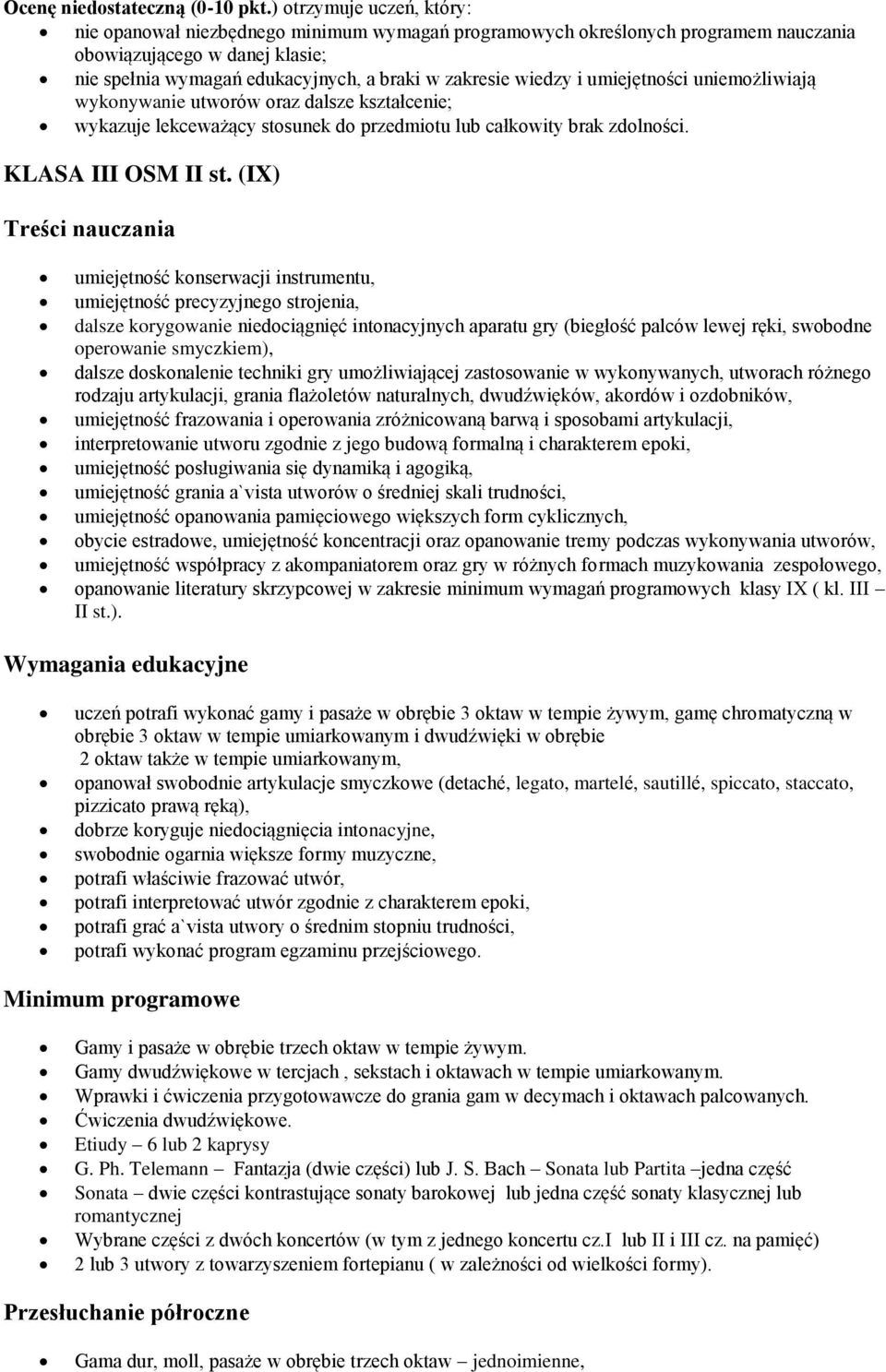 Ocenę niedostateczną (0-10 pkt.) otrzymuje uczeń, który:
- nie opanował niezbędnego minimum wymagań programowych określonych programem nauczania obowiązującego w danej klasie;
- nie spełnia wymagań edukacyjnych, a braki w zakresie wiedzy i umiejętności uniemożliwiają wykonywanie utworów oraz dalsze kształcenie;
- wykazuje lekceważący stosunek do przedmiotu lub całkowity brak zdolności.

KLASA III OSM II st. (IX)

Treści nauczania

- umiejętność konserwacji instrumentu,
- umiejętność precyzyjnego strojenia,
- dalsze korygowanie niedociągnięć intonacyjnych aparatu gry (biegłość palców lewej ręki, swobodne operowanie smyczkiem),
- dalsze doskonalenie techniki gry umożliwiającej zastosowanie w wykonywanych, utworach różnego rodzaju artykulacji, grania flażoletów naturalnych, dwudźwięków, akordów i ozdobników,
- umiejętność frazowania i operowania zróżnicowaną barwą i sposobami artykulacji,
- interpretowanie utworu zgodnie z jego budową formalną i charakterem epoki,
- umiejętność posługiwania się dynamiką i agogiką,
- umiejętność grania a`vista utworów o średniej skali trudności,
- umiejętność opanowania pamięciowego większych form cyklicznych,
- obycie estradowe, umiejętność koncentracji oraz opanowanie tremy podczas wykonywania utworów,
- umiejętność współpracy z akompaniatorem oraz gry w różnych formach muzykowania zespołowego,
- opanowanie literatury skrzypcowej w zakresie minimum wymagań programowych klasy IX ( kl. III – II st.).

Wymagania edukacyjne

- uczeń potrafi wykonać gamy i pasaże w obrębie 3 oktaw w tempie żywym, gamę chromatyczną w obrębie 3 oktaw w tempie umiarkowanym i dwudźwięki w obrębie 2 oktaw także w tempie umiarkowanym,
- opanował swobodnie artykulacje smyczkowe (detaché, legato, martelé, sautillé, spiccato, staccato, pizzicato prawą ręką),
- dobrze koryguje niedociągnięcia intonacyjne,
- swobodnie ogarnia większe formy muzyczne,
- potrafi właściwie frazować utwór,
- potrafi interpretować utwór zgodnie z charakterem epoki,
- potrafi grać a`vista utwory o średnim stopniu trudności,
- potrafi wykonać program egzaminu przejściowego.

Minimum programowe

- Gamy i pasaże w obrębie trzech oktaw w tempie żywym.
- Gamy dwudźwiękowe w tercjach , sekstach i oktawach w tempie umiarkowanym.
- Wprawki i ćwiczenia przygotowawcze do grania gam w decymach i oktawach palcowanych.
- Ćwiczenia dwudźwiękowe.
- Etiudy – 6 lub 2 kaprysy
- G. Ph. Telemann – Fantazja (dwie części) lub J. S. Bach – Sonata lub Partita –jedna część
- Sonata – dwie części kontrastujące sonaty barokowej lub jedna część sonaty klasycznej lub romantycznej
- Wybrane części z dwóch koncertów (w tym z jednego koncertu cz.I lub II i III cz. na pamięć)
- 2 lub 3 utwory z towarzyszeniem fortepianu ( w zależności od wielkości formy).

Przesłuchanie półroczne

- Gama dur, moll, pasaże w obrębie trzech oktaw – jednoimienne,